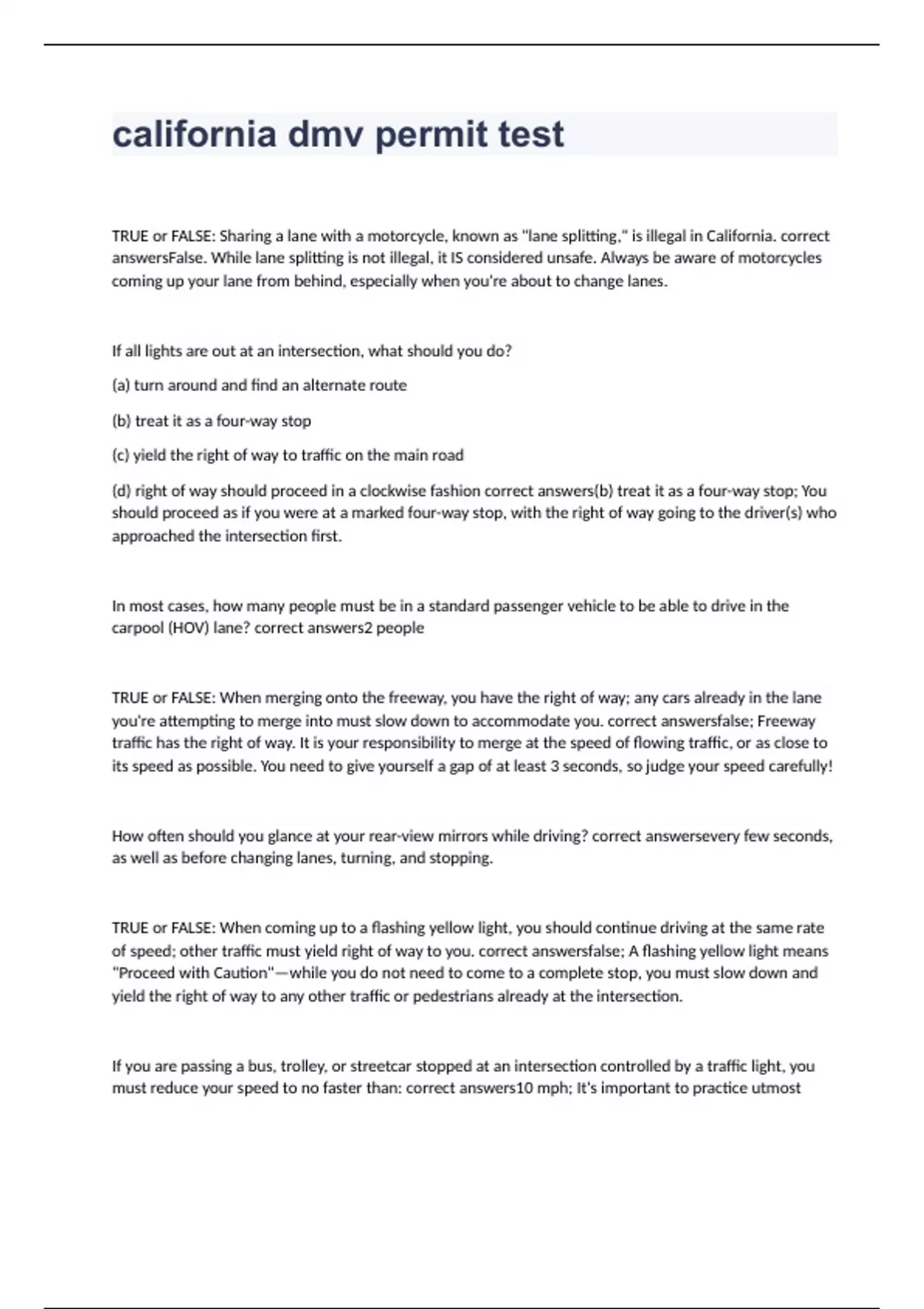 california dmv permit test

TRUE or FALSE: Sharing a lane with a motorcycle, known as "lane splitting," is illegal in California. correct answersFalse. While lane splitting is not illegal, it IS considered unsafe. Always be aware of motorcycles coming up your lane from behind, especially when you're about to change lanes.

If all lights are out at an intersection, what should you do?

(a) turn around and find an alternate route

(b) treat it as a four-way stop

(c) yield the right of way to traffic on the main road

(d) right of way should proceed in a clockwise fashion correct answers(b) treat it as a four-way stop; You should proceed as if you were at a marked four-way stop, with the right of way going to the driver(s) who approached the intersection first.

In most cases, how many people must be in a standard passenger vehicle to be able to drive in the carpool (HOV) lane? correct answers2 people

TRUE or FALSE: When merging onto the freeway, you have the right of way; any cars already in the lane you're attempting to merge into must slow down to accommodate you. correct answersfalse; Freeway traffic has the right of way. It is your responsibility to merge at the speed of flowing traffic, or as close to its speed as possible. You need to give yourself a gap of at least 3 seconds, so judge your speed carefully!

How often should you glance at your rear-view mirrors while driving? correct answersevery few seconds, as well as before changing lanes, turning, and stopping.

TRUE or FALSE: When coming up to a flashing yellow light, you should continue driving at the same rate of speed; other traffic must yield right of way to you. correct answersfalse; A flashing yellow light means "Proceed with Caution"—while you do not need to come to a complete stop, you must slow down and yield the right of way to any other traffic or pedestrians already at the intersection.

If you are passing a bus, trolley, or streetcar stopped at an intersection controlled by a traffic light, you must reduce your speed to no faster than: correct answers10 mph; It's important to practice utmost